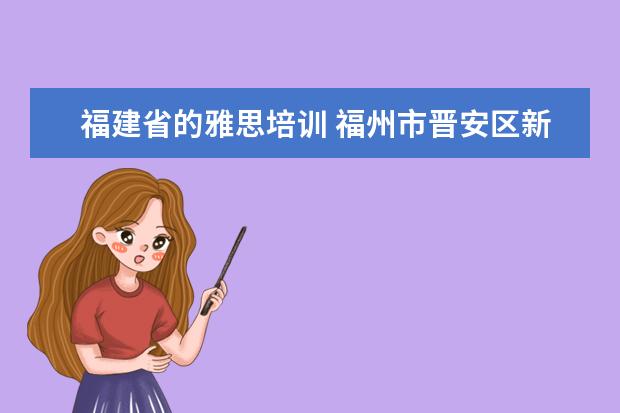 福建省的雅思培训 福州市晋安区新